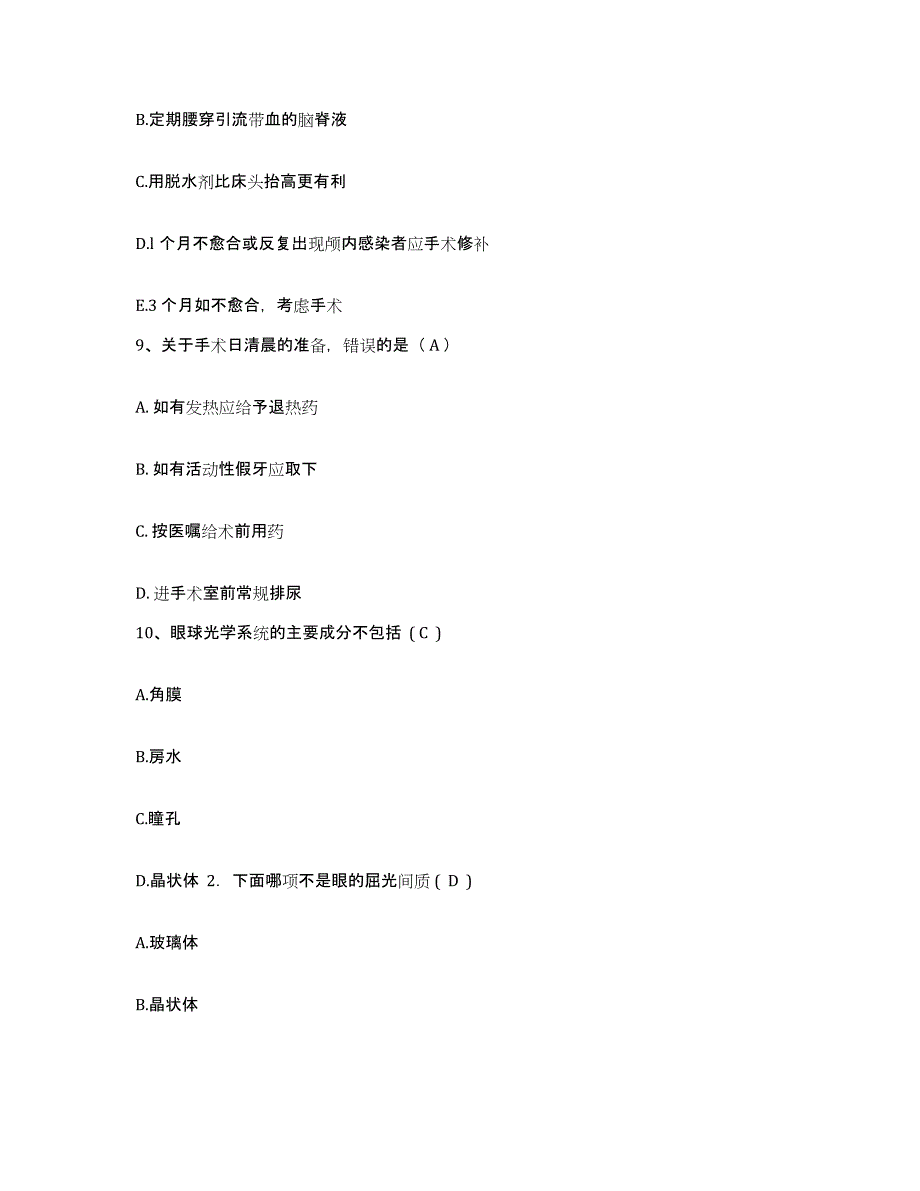 B.定期腰穿引流带血的脑脊液

C.用脱水剂比床头抬高更有利

D.l 个月不愈合或反复出现颅内感染者应手术修补

E.3 个月如不愈合，考虑手术

9、关于手术日清晨的准备，错误的是（ A ）

A. 如有发热应给予退热药

B. 如有活动性假牙应取下

C. 按医嘱给术前用药

D. 进手术室前常规排尿

10、眼球光学系统的主要成分不包括（ C ）

A.角膜

B.房水

C.瞳孔

D.晶状体 2. 下面哪项不是眼的屈光间质（ D ）

A.玻璃体

B.晶状体